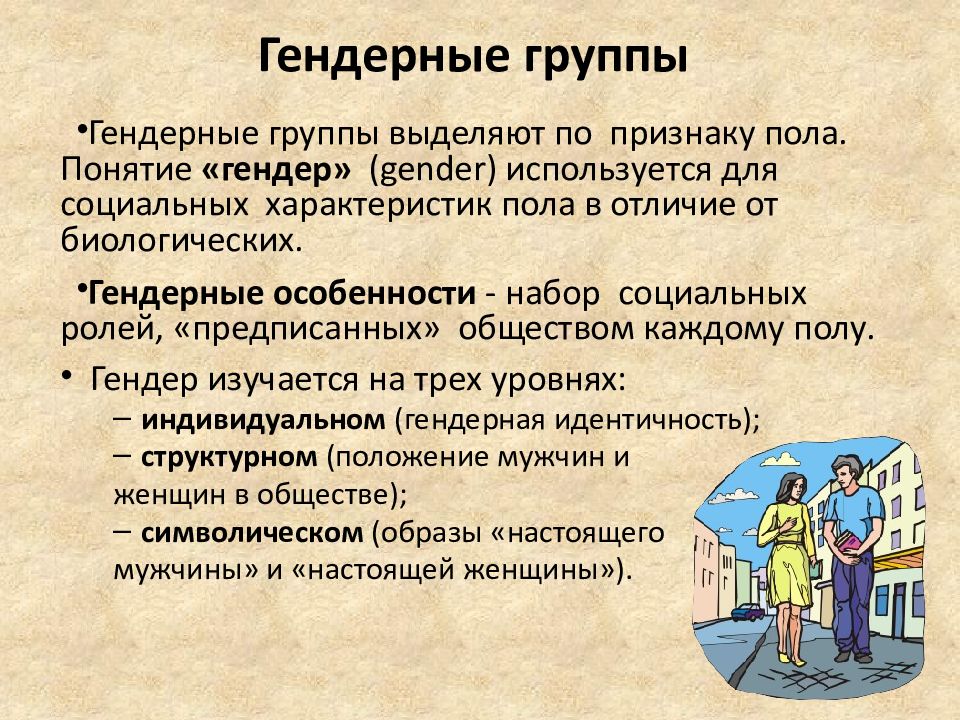 Гендерные группы

•Гендерные группы выделяют по признаку пола. Понятие «гендер» (gender) используется для социальных характеристик пола в отличие от биологических.

•Гендерные особенности - набор социальных ролей, «предписанных» обществом каждому полу.

• Гендер изучается на трех уровнях:
– индивидуальном (гендерная идентичность);
– структурном (положение мужчин и женщин в обществе);
– символическом (образы «настоящего мужчины» и «настоящей женщины»).